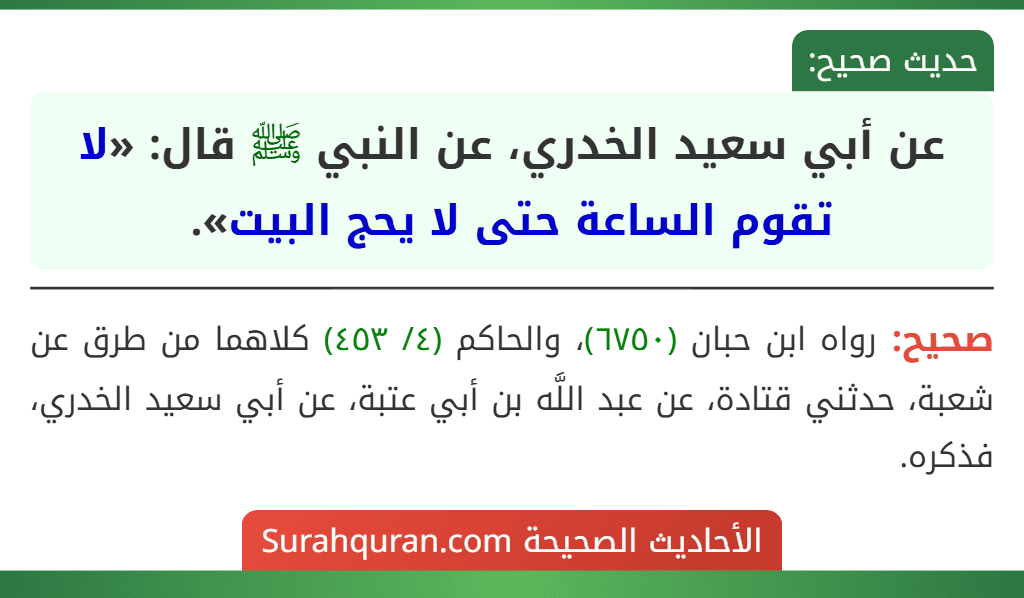 حديث صحيح:

عن أبي سعيد الخدري، عن النبي ﷺ قال: «لا تقوم الساعة حتى لا يحج البيت».

صحيح: رواه ابن حبان (٦٧٥٠)، والحاكم (٤/ ٤٥٣) كلاهما من طرق عن شعبة، حدثني قتادة، عن عبد اللَّه بن أبي عتبة، عن أبي سعيد الخدري، فذكره.

الأحاديث الصحيحة Surahquran.com